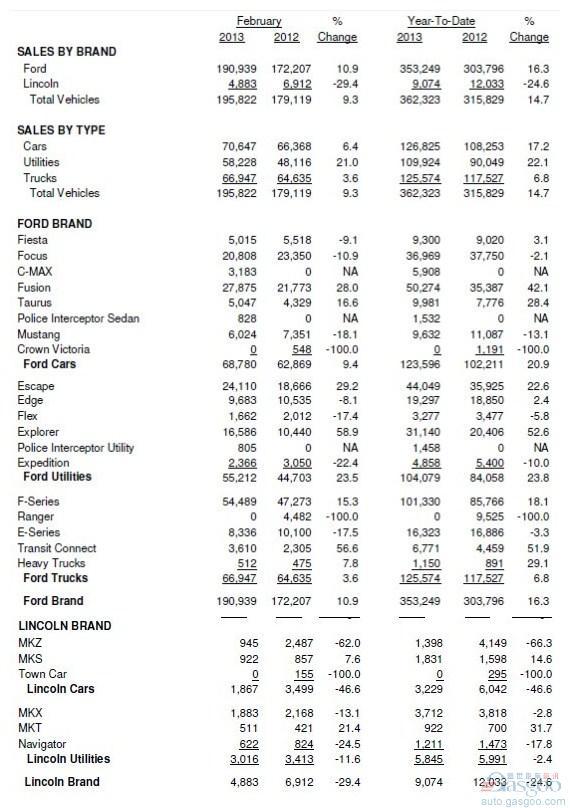 | | February 2013 | February 2012 | % Change | Year-To-Date 2013 | Year-To-Date 2012 | % Change |
|---|---|---|---|---|---|---|
| **SALES BY BRAND** | | | | | | |
| Ford | 190,939 | 172,207 | 10.9 | 353,249 | 303,796 | 16.3 |
| Lincoln | 4,883 | 6,912 | -29.4 | 9,074 | 12,033 | -24.6 |
| Total Vehicles | 195,822 | 179,119 | 9.3 | 362,323 | 315,829 | 14.7 |
| **SALES BY TYPE** | | | | | | |
| Cars | 70,647 | 66,368 | 6.4 | 126,825 | 108,253 | 17.2 |
| Utilities | 58,228 | 48,116 | 21.0 | 109,924 | 90,049 | 22.1 |
| Trucks | 66,947 | 64,635 | 3.6 | 125,574 | 117,527 | 6.8 |
| Total Vehicles | 195,822 | 179,119 | 9.3 | 362,323 | 315,829 | 14.7 |
| **FORD BRAND** | | | | | | |
| Fiesta | 5,015 | 5,518 | -9.1 | 9,300 | 9,020 | 3.1 |
| Focus | 20,808 | 23,350 | -10.9 | 36,969 | 37,750 | -2.1 |
| C-MAX | 3,183 | 0 | NA | 5,908 | 0 | NA |
| Fusion | 27,875 | 21,773 | 28.0 | 50,274 | 35,387 | 42.1 |
| Taurus | 5,047 | 4,329 | 16.6 | 9,981 | 7,776 | 28.4 |
| Police Interceptor Sedan | 828 | 0 | NA | 1,532 | 0 | NA |
| Mustang | 6,024 | 7,351 | -18.1 | 9,632 | 11,087 | -13.1 |
| Crown Victoria | 0 | 548 | -100.0 | 0 | 1,191 | -100.0 |
| **Ford Cars** | 68,780 | 62,869 | 9.4 | 123,596 | 102,211 | 20.9 |
| Escape | 24,110 | 18,666 | 29.2 | 44,049 | 35,925 | 22.6 |
| Edge | 9,683 | 10,535 | -8.1 | 19,297 | 18,850 | 2.4 |
| Flex | 1,662 | 2,012 | -17.4 | 3,277 | 3,477 | -5.8 |
| Explorer | 16,586 | 10,440 | 58.9 | 31,140 | 20,406 | 52.6 |
| Police Interceptor Utility | 805 | 0 | NA | 1,458 | 0 | NA |
| Expedition | 2,366 | 3,050 | -22.4 | 4,858 | 5,400 | -10.0 |
| **Ford Utilities** | 55,212 | 44,703 | 23.5 | 104,079 | 84,058 | 23.8 |
| F-Series | 54,489 | 47,273 | 15.3 | 101,330 | 85,766 | 18.1 |
| Ranger | 0 | 4,482 | -100.0 | 0 | 9,525 | -100.0 |
| E-Series | 8,336 | 10,100 | -17.5 | 16,323 | 16,886 | -3.3 |
| Transit Connect | 3,610 | 2,305 | 56.6 | 6,771 | 4,459 | 51.9 |
| Heavy Trucks | 512 | 475 | 7.8 | 1,150 | 891 | 29.1 |
| **Ford Trucks** | 66,947 | 64,635 | 3.6 | 125,574 | 117,527 | 6.8 |
| **Ford Brand** | 190,939 | 172,207 | 10.9 | 353,249 | 303,796 | 16.3 |
| **LINCOLN BRAND** | | | | | | |
| MKZ | 945 | 2,487 | -62.0 | 1,398 | 4,149 | -66.3 |
| MKS | 922 | 857 | 7.6 | 1,831 | 1,598 | 14.6 |
| Town Car | 0 | 155 | -100.0 | 0 | 295 | -100.0 |
| **Lincoln Cars** | 1,867 | 3,499 | -46.6 | 3,229 | 6,042 | -46.6 |
| MKX | 1,883 | 2,168 | -13.1 | 3,712 | 3,818 | -2.8 |
| MKT | 511 | 421 | 21.4 | 922 | 700 | 31.7 |
| Navigator | 622 | 824 | -24.5 | 1,211 | 1,473 | -17.8 |
| **Lincoln Utilities** | 3,016 | 3,413 | -11.6 | 5,845 | 5,991 | -2.4 |
| **Lincoln Brand** | 4,883 | 6,912 | -29.4 | 9,074 | 12,033 | -24.6 |

gasgoo
auto.gasgoo.com